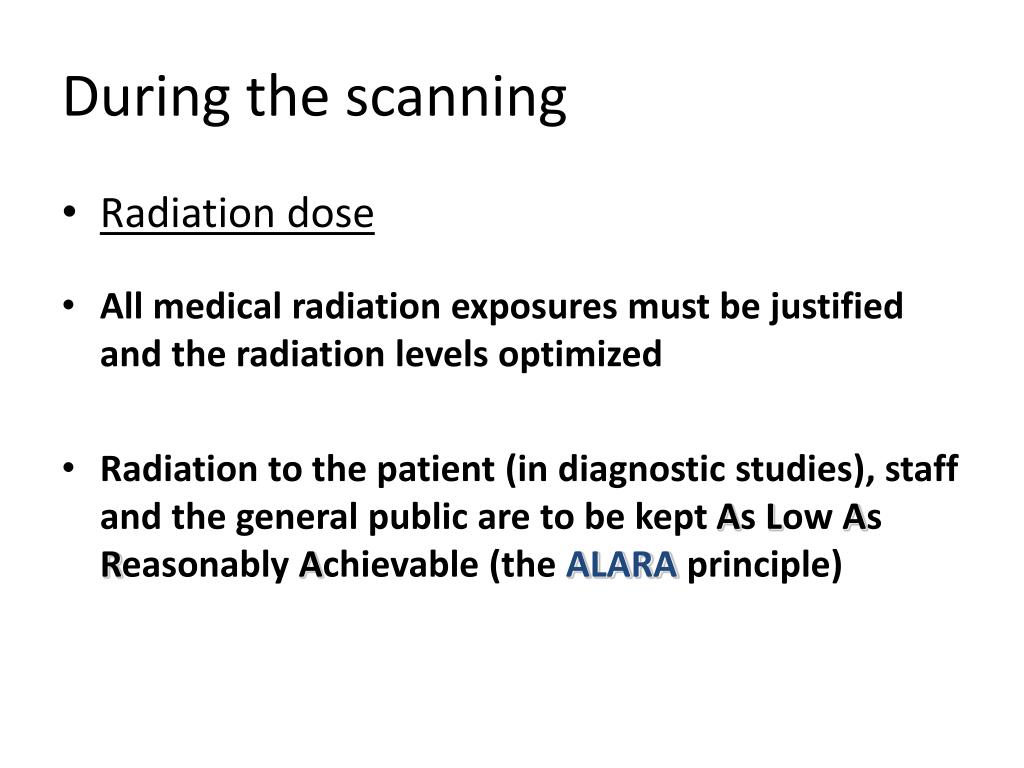 During the scanning

• Radiation dose

• All medical radiation exposures must be justified and the radiation levels optimized

• Radiation to the patient (in diagnostic studies), staff and the general public are to be kept As Low As Reasonably Achievable (the ALARA principle)